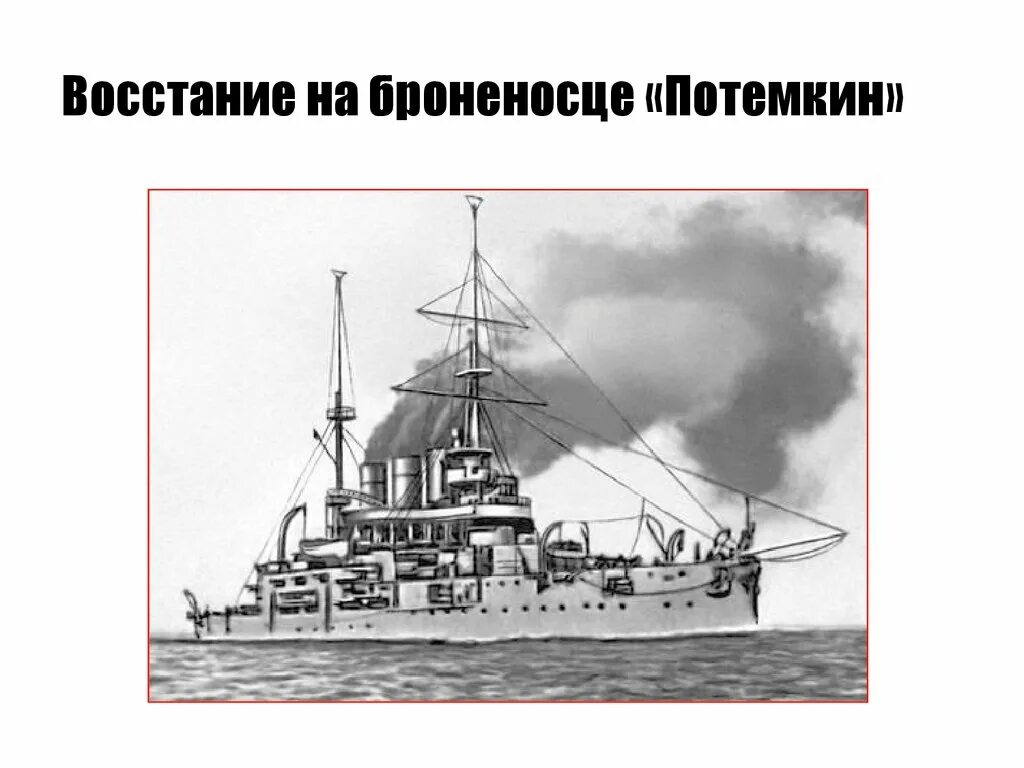 Восстание на броненосце «Потемкин»